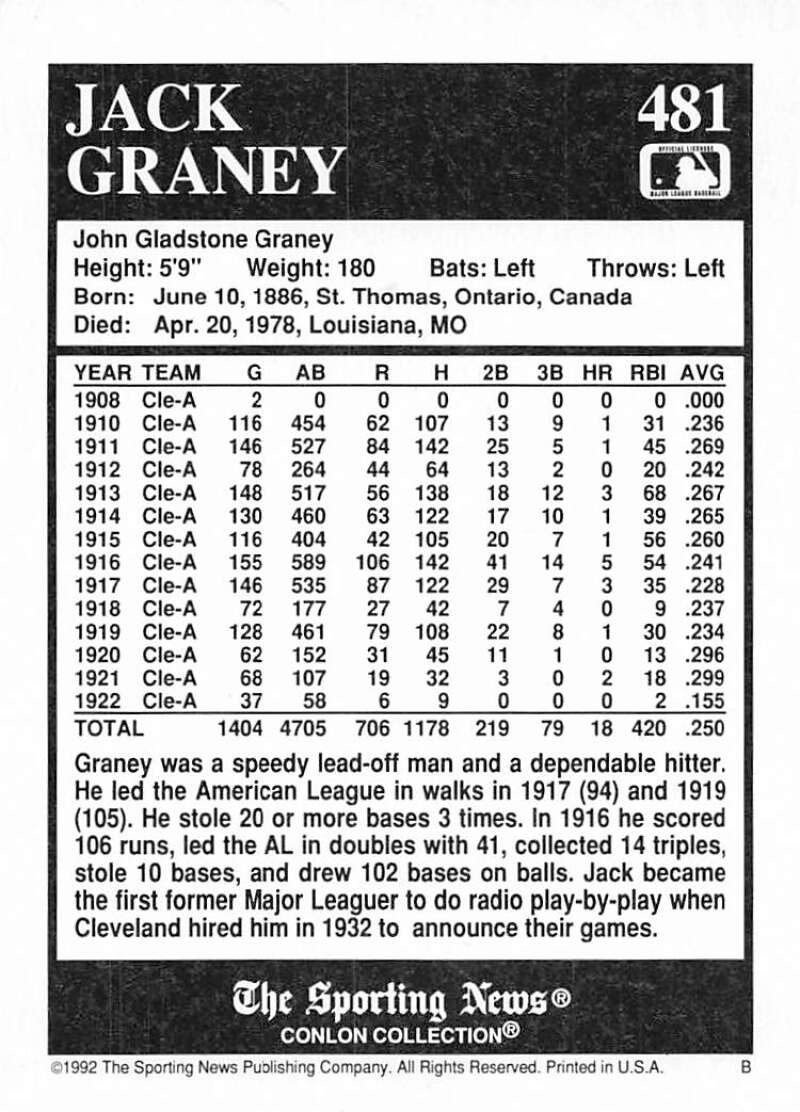 JACK GRANEY

481

John Gladstone Graney
Height: 5'9" Weight: 180 Bats: Left Throws: Left
Born: June 10, 1886, St. Thomas, Ontario, Canada
Died: Apr. 20, 1978, Louisiana, MO

| YEAR | TEAM | G | AB | R | H | 2B | 3B | HR | RBI | AVG |
|---|---|---|---|---|---|---|---|---|---|---|
| 1908 | Cle-A | 2 | 0 | 0 | 0 | 0 | 0 | 0 | 0 | .000 |
| 1910 | Cle-A | 116 | 454 | 62 | 107 | 13 | 9 | 1 | 31 | .236 |
| 1911 | Cle-A | 146 | 527 | 84 | 142 | 25 | 5 | 1 | 45 | .269 |
| 1912 | Cle-A | 78 | 264 | 44 | 64 | 13 | 2 | 0 | 20 | .242 |
| 1913 | Cle-A | 148 | 517 | 56 | 138 | 18 | 12 | 3 | 68 | .267 |
| 1914 | Cle-A | 130 | 460 | 63 | 122 | 17 | 10 | 1 | 39 | .265 |
| 1915 | Cle-A | 116 | 404 | 42 | 105 | 20 | 7 | 1 | 56 | .260 |
| 1916 | Cle-A | 155 | 589 | 106 | 142 | 41 | 14 | 5 | 54 | .241 |
| 1917 | Cle-A | 146 | 535 | 87 | 122 | 29 | 7 | 3 | 35 | .228 |
| 1918 | Cle-A | 72 | 177 | 27 | 42 | 7 | 4 | 0 | 9 | .237 |
| 1919 | Cle-A | 128 | 461 | 79 | 108 | 22 | 8 | 1 | 30 | .234 |
| 1920 | Cle-A | 62 | 152 | 31 | 45 | 11 | 1 | 0 | 13 | .296 |
| 1921 | Cle-A | 68 | 107 | 19 | 32 | 3 | 0 | 2 | 18 | .299 |
| 1922 | Cle-A | 37 | 58 | 6 | 9 | 0 | 0 | 0 | 2 | .155 |
| TOTAL | | 1404 | 4705 | 706 | 1178 | 219 | 79 | 18 | 420 | .250 |

Graney was a speedy lead-off man and a dependable hitter. He led the American League in walks in 1917 (94) and 1919 (105). He stole 20 or more bases 3 times. In 1916 he scored 106 runs, led the AL in doubles with 41, collected 14 triples, stole 10 bases, and drew 102 bases on balls. Jack became the first former Major Leaguer to do radio play-by-play when Cleveland hired him in 1932 to announce their games.

The Sporting News®
CONLON COLLECTION®

©1992 The Sporting News Publishing Company. All Rights Reserved. Printed in U.S.A. B